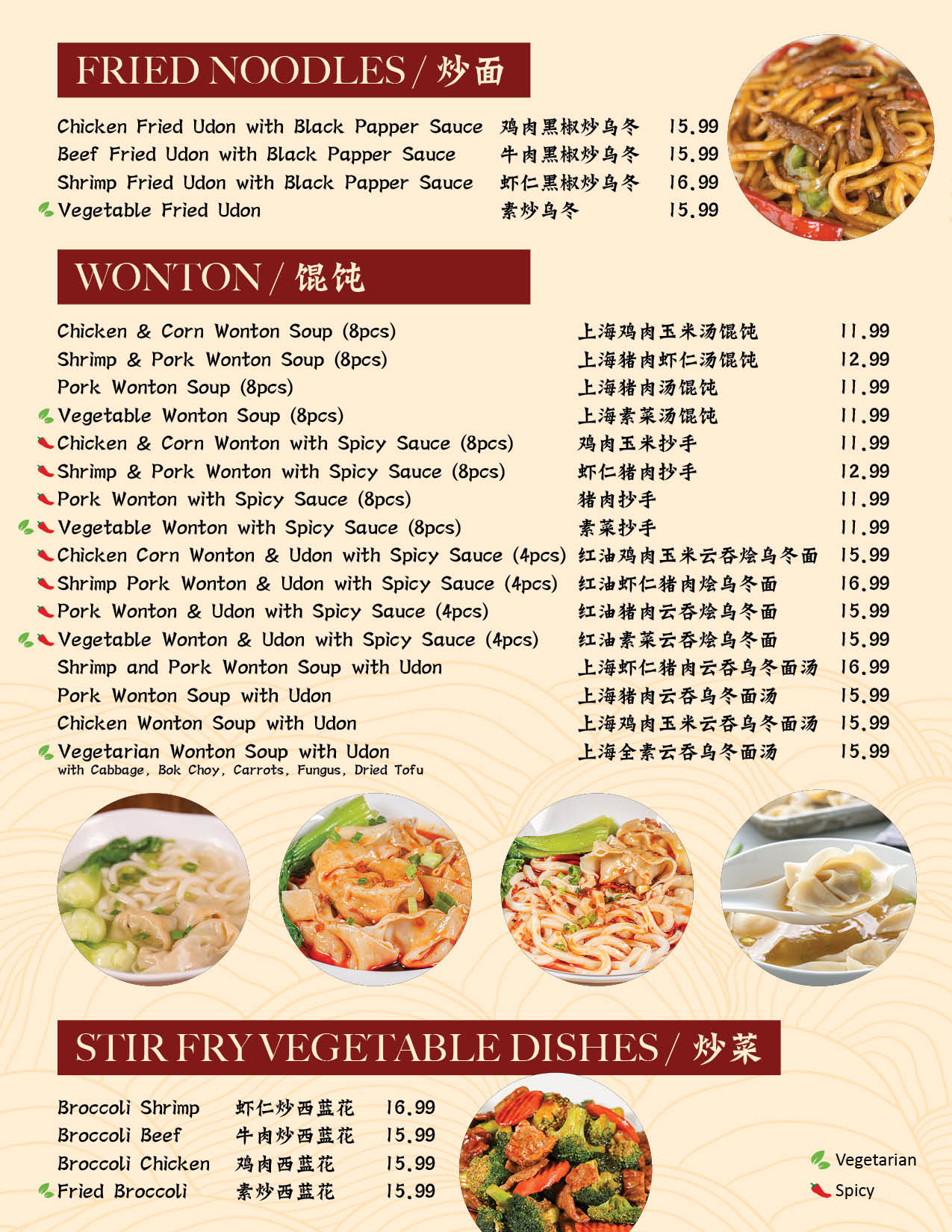 FRIED NOODLES / 炒面

Chicken Fried Udon with Black Papper Sauce 鸡肉黑椒炒乌冬 15.99
Beef Fried Udon with Black Papper Sauce 牛肉黑椒炒乌冬 15.99
Shrimp Fried Udon with Black Papper Sauce 虾仁黑椒炒乌冬 16.99
Vegetable Fried Udon 素炒乌冬 15.99

WONTON / 馄饨

Chicken & Corn Wonton Soup (8pcs) 上海鸡肉玉米汤馄饨 11.99
Shrimp & Pork Wonton Soup (8pcs) 上海猪肉虾仁汤馄饨 12.99
Pork Wonton Soup (8pcs) 上海猪肉汤馄饨 11.99
Vegetable Wonton Soup (8pcs) 上海素菜汤馄饨 11.99
Chicken & Corn Wonton with Spicy Sauce (8pcs) 鸡肉玉米抄手 11.99
Shrimp & Pork Wonton with Spicy Sauce (8pcs) 虾仁猪肉抄手 12.99
Pork Wonton with Spicy Sauce (8pcs) 猪肉抄手 11.99
Vegetable Wonton with Spicy Sauce (8pcs) 素菜抄手 11.99
Chicken Corn Wonton & Udon with Spicy Sauce (4pcs) 红油鸡肉玉米云吞烩乌冬面 15.99
Shrimp Pork Wonton & Udon with Spicy Sauce (4pcs) 红油虾仁猪肉烩乌冬面 16.99
Pork Wonton & Udon with Spicy Sauce (4pcs) 红油猪肉云吞烩乌冬面 15.99
Vegetable Wonton & Udon with Spicy Sauce (4pcs) 红油素菜云吞烩乌冬面 15.99
Shrimp and Pork Wonton Soup with Udon 上海虾仁猪肉云吞乌冬面汤 16.99
Pork Wonton Soup with Udon 上海猪肉云吞乌冬面汤 15.99
Chicken Wonton Soup with Udon 上海鸡肉玉米云吞乌冬面汤 15.99
Vegetarian Wonton Soup with Udon 上海全素云吞乌冬面汤 15.99
with Cabbage, Bok Choy, Carrots, Fungus, Dried Tofu

STIR FRY VEGETABLE DISHES / 炒菜

Broccoli Shrimp 虾仁炒西蓝花 16.99
Broccoli Beef 牛肉炒西蓝花 15.99
Broccoli Chicken 鸡肉西蓝花 15.99
Fried Broccoli 素炒西蓝花 15.99

Vegetarian
Spicy